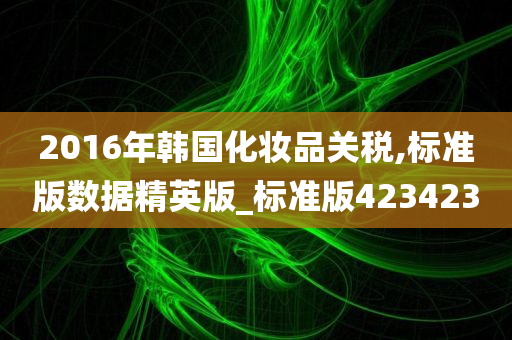 2016年韩国化妆品关税,标准版数据精英版_标准版423423